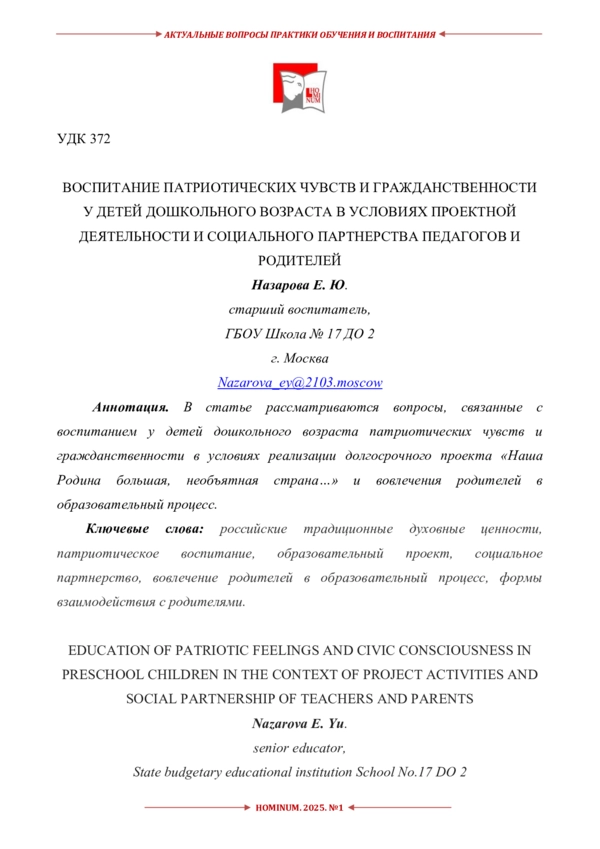 АКТУАЛЬНЫЕ ВОПРОСЫ ПРАКТИКИ ОБУЧЕНИЯ И ВОСПИТАНИЯ

HO MI NUM

УДК 372

ВОСПИТАНИЕ ПАТРИОТИЧЕСКИХ ЧУВСТВ И ГРАЖДАНСТВЕННОСТИ У ДЕТЕЙ ДОШКОЛЬНОГО ВОЗРАСТА В УСЛОВИЯХ ПРОЕКТНОЙ ДЕЯТЕЛЬНОСТИ И СОЦИАЛЬНОГО ПАРТНЕРСТВА ПЕДАГОГОВ И РОДИТЕЛЕЙ

Назарова Е. Ю.
старший воспитатель,
ГБОУ Школа № 17 ДО 2
г. Москва
Nazarova_ey@2103.moscow

Аннотация. В статье рассматриваются вопросы, связанные с воспитанием у детей дошкольного возраста патриотических чувств и гражданственности в условиях реализации долгосрочного проекта «Наша Родина большая, необъятная страна…» и вовлечения родителей в образовательный процесс.

Ключевые слова: российские традиционные духовные ценности, патриотическое воспитание, образовательный проект, социальное партнерство, вовлечение родителей в образовательный процесс, формы взаимодействия с родителями.

EDUCATION OF PATRIOTIC FEELINGS AND CIVIC CONSCIOUSNESS IN PRESCHOOL CHILDREN IN THE CONTEXT OF PROJECT ACTIVITIES AND SOCIAL PARTNERSHIP OF TEACHERS AND PARENTS

Nazarova E. Yu.
senior educator,
State budgetary educational institution School No.17 DO 2

HOMINUM. 2025. №1